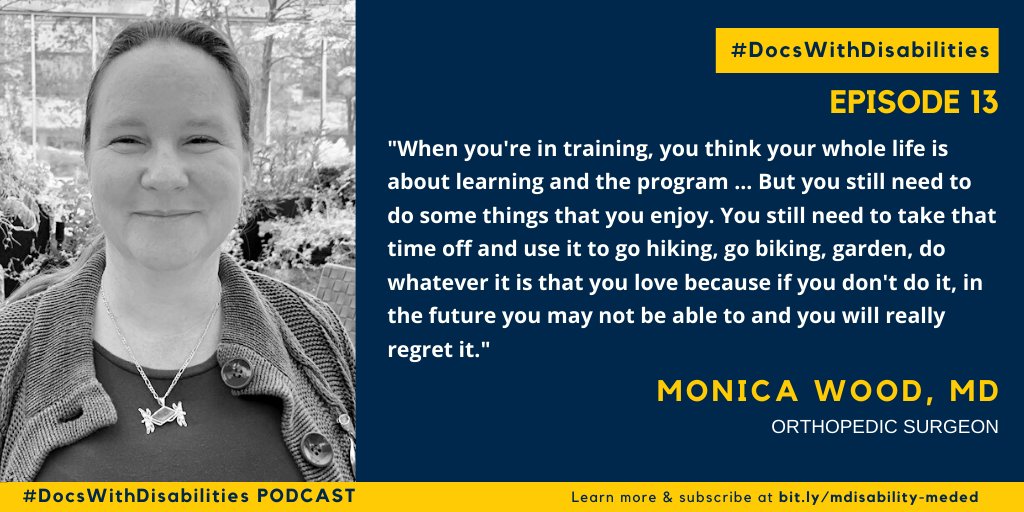 #DocsWithDisabilities

EPISODE 13

"When you're in training, you think your whole life is about learning and the program ... But you still need to do some things that you enjoy. You still need to take that time off and use it to go hiking, go biking, garden, do whatever it is that you love because if you don't do it, in the future you may not be able to and you will really regret it."

MONICA WOOD, MD

ORTHOPEDIC SURGEON

#DocsWithDisabilities PODCAST

Learn more & subscribe at bit.ly/mdisability-meded